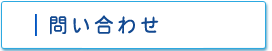 問い合わせ